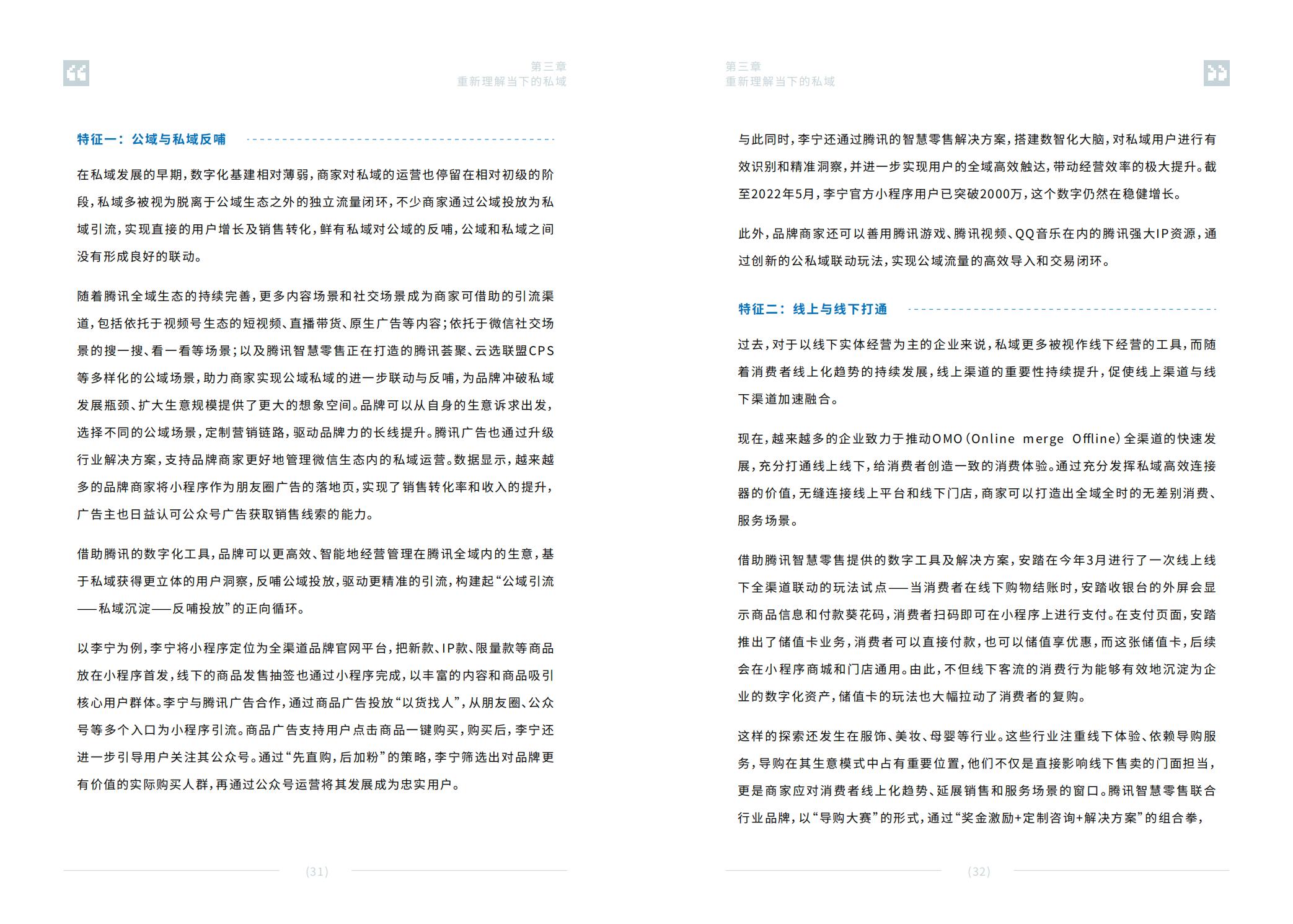 第三章
重新理解当下的私域

特征一：公域与私域反哺

在私域发展的早期，数字化基建相对薄弱，商家对私域的运营也停留在相对初级的阶段，私域多被视为脱离于公域生态之外的独立流量闭环，不少商家通过公域投放为私域引流，实现直接的用户增长及销售转化，鲜有私域对公域的反哺，公域和私域之间没有形成良好的联动。

随着腾讯全域生态的持续完善，更多内容场景和社交场景成为商家可借助的引流渠道，包括依托于视频号生态的短视频、直播带货、原生广告等内容；依托于微信社交场景的搜一搜、看一看等场景；以及腾讯智慧零售正在打造的腾讯荟聚、云选联盟CPS等多样化的公域场景，助力商家实现公域私域的进一步联动与反哺，为品牌冲破私域发展瓶颈、扩大生意规模提供了更大的想象空间。品牌可以从自身的生意诉求出发，选择不同的公域场景，定制营销链路，驱动品牌力的长线提升。腾讯广告也通过升级行业解决方案，支持品牌商家更好地管理微信生态内的私域运营。数据显示，越来越多的品牌商家将小程序作为朋友圈广告的落地页，实现了销售转化率和收入的提升，广告主也日益认可公众号广告获取销售线索的能力。

借助腾讯的数字化工具，品牌可以更高效、智能地经营管理在腾讯全域内的生意，基于私域获得更立体的用户洞察，反哺公域投放，驱动更精准的引流，构建起“公域引流——私域沉淀——反哺投放”的正向循环。

以李宁为例，李宁将小程序定位为全渠道品牌官网平台，把新款、IP款、限量款等商品放在小程序首发，线下的商品发售抽签也通过小程序完成，以丰富的内容和商品吸引核心用户群体。李宁与腾讯广告合作，通过商品广告投放“以货找人”，从朋友圈、公众号等多个入口为小程序引流。商品广告支持用户点击商品一键购买，购买后，李宁还进一步引导用户关注其公众号。通过“先直购，后加粉”的策略，李宁筛选出对品牌更有价值的实际购买人群，再通过公众号运营将其发展成为忠实用户。

(31)

第三章
重新理解当下的私域

与此同时，李宁还通过腾讯的智慧零售解决方案，搭建数智化大脑，对私域用户进行有效识别和精准洞察，并进一步实现用户的全域高效触达，带动经营效率的极大提升。截至2022年5月，李宁官方小程序用户已突破2000万，这个数字仍然在稳健增长。

此外，品牌商家还可以善用腾讯游戏、腾讯视频、QQ音乐在内的腾讯强大IP资源，通过创新的公私域联动玩法，实现公域流量的高效导入和交易闭环。

特征二：线上与线下打通

过去，对于以线下实体经营为主的企业来说，私域更多被视作线下经营的工具，而随着消费者线上化趋势的持续发展，线上渠道的重要性持续提升，促使线上渠道与线下渠道加速融合。

现在，越来越多的企业致力于推动OMO（Online merge Offline）全渠道的快速发展，充分打通线上线下，给消费者创造一致的消费体验。通过充分发挥私域高效连接器的价值，无缝连接线上平台和线下门店，商家可以打造出全域全时的无差别消费、服务场景。

借助腾讯智慧零售提供的数字工具及解决方案，安踏在今年3月进行了一次线上线下全渠道联动的玩法试点——当消费者在线下购物结账时，安踏收银台的外屏会显示商品信息和付款葵花码，消费者扫码即可在小程序上进行支付。在支付页面，安踏推出了储值卡业务，消费者可以直接付款，也可以储值享优惠，而这张储值卡，后续会在小程序商城和门店通用。由此，不但线下客流的消费行为能够有效地沉淀为企业的数字化资产，储值卡的玩法也大幅拉动了消费者的复购。

这样的探索还发生在服饰、美妆、母婴等行业。这些行业注重线下体验、依赖导购服务，导购在其生意模式中占有重要位置，他们不仅是直接影响线下售卖的门面担当，更是商家应对消费者线上化趋势、延展销售和服务场景的窗口。腾讯智慧零售联合行业品牌，以“导购大赛”的形式，通过“奖金激励+定制咨询+解决方案”的组合拳，

(32)